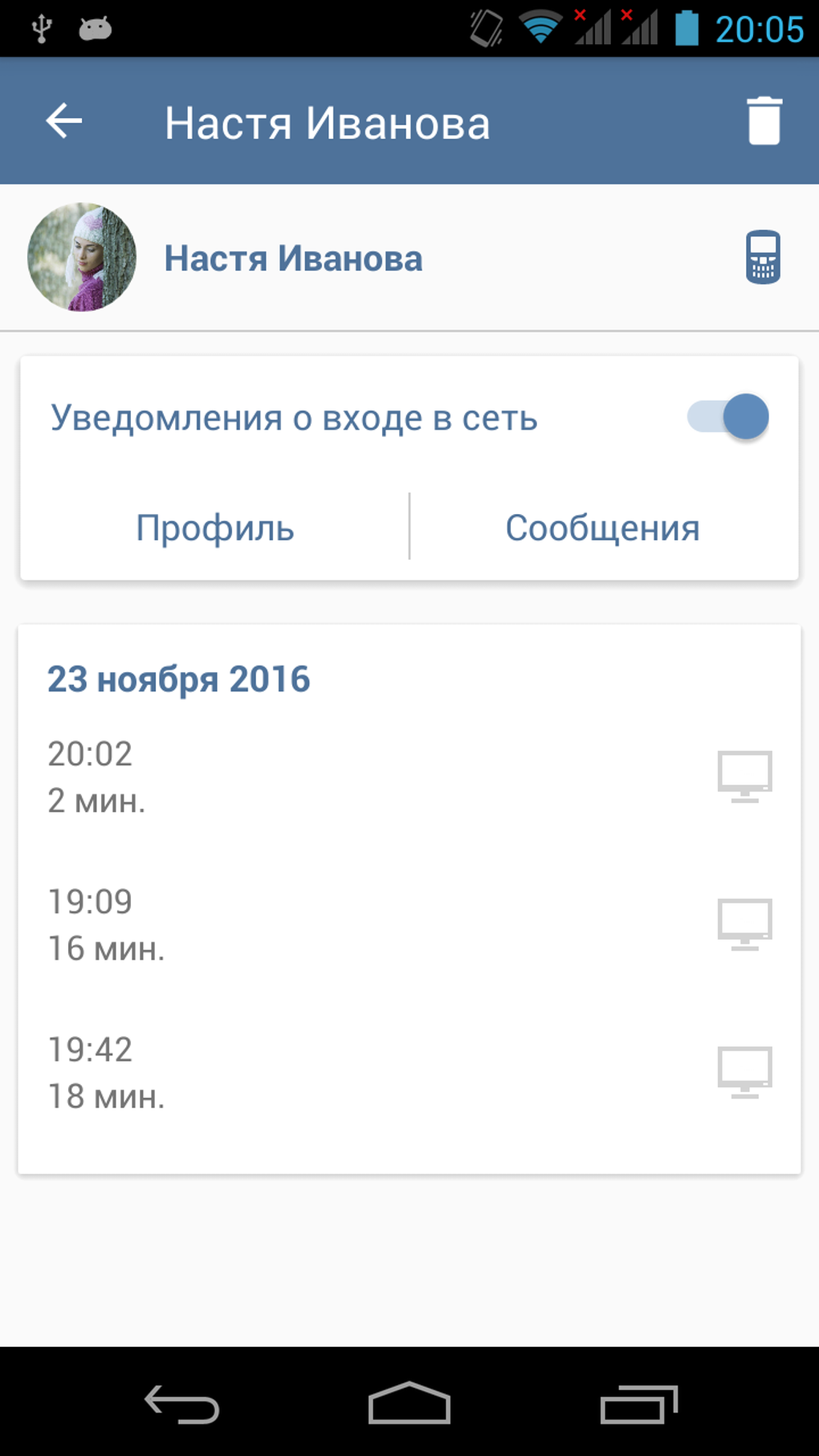 20:05

Настя Иванова

Настя Иванова

Уведомления о входе в сеть

Профиль

Сообщения

23 ноября 2016

20:02
2 мин.

19:09
16 мин.

19:42
18 мин.